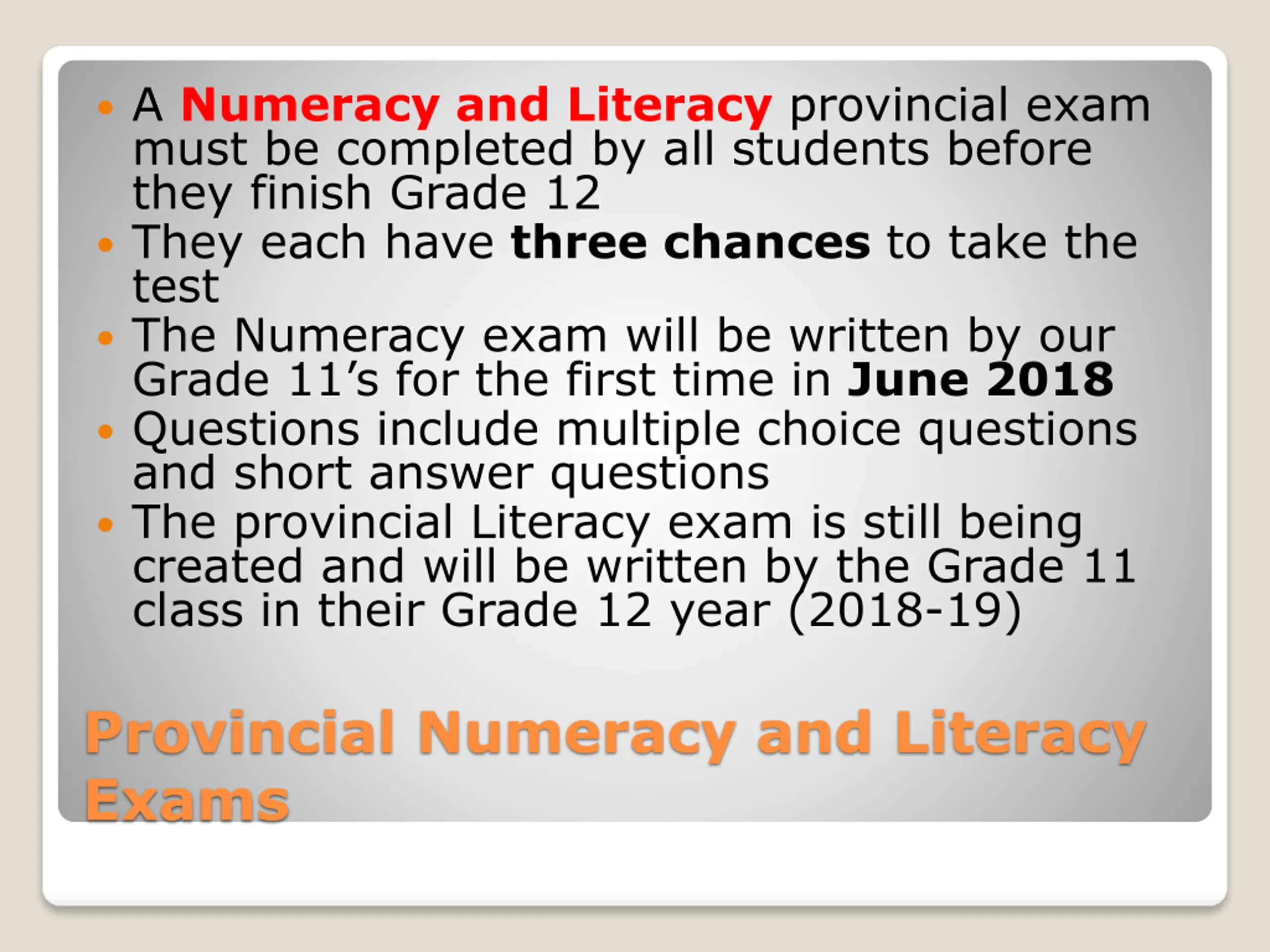 • A Numeracy and Literacy provincial exam must be completed by all students before they finish Grade 12
• They each have three chances to take the test
• The Numeracy exam will be written by our Grade 11's for the first time in June 2018
• Questions include multiple choice questions and short answer questions
• The provincial Literacy exam is still being created and will be written by the Grade 11 class in their Grade 12 year (2018-19)

Provincial Numeracy and Literacy Exams